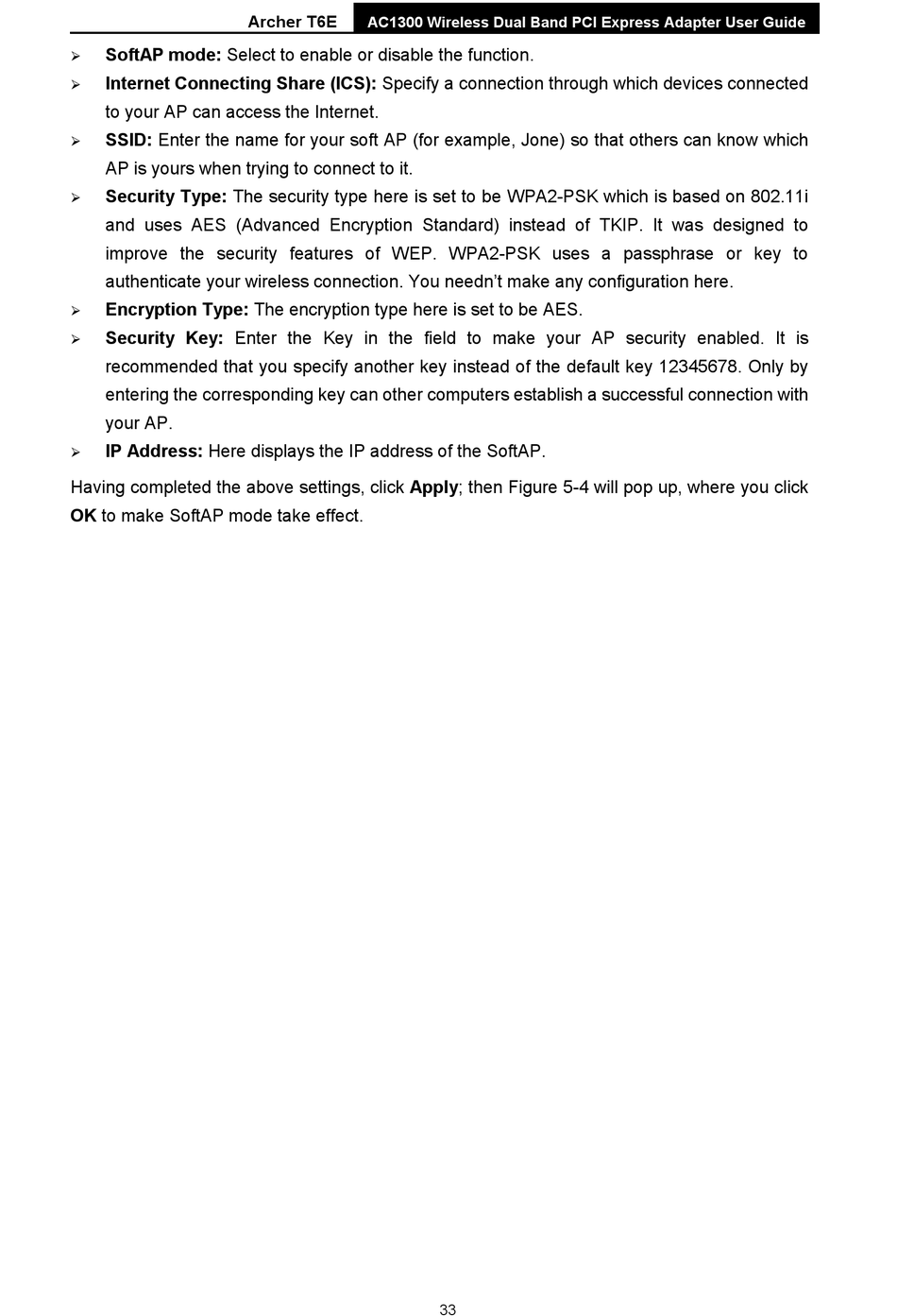 Archer T6E AC1300 Wireless Dual Band PCI Express Adapter User Guide

➢ SoftAP mode: Select to enable or disable the function.
➢ Internet Connecting Share (ICS): Specify a connection through which devices connected to your AP can access the Internet.
➢ SSID: Enter the name for your soft AP (for example, Jone) so that others can know which AP is yours when trying to connect to it.
➢ Security Type: The security type here is set to be WPA2-PSK which is based on 802.11i and uses AES (Advanced Encryption Standard) instead of TKIP. It was designed to improve the security features of WEP. WPA2-PSK uses a passphrase or key to authenticate your wireless connection. You needn't make any configuration here.
➢ Encryption Type: The encryption type here is set to be AES.
➢ Security Key: Enter the Key in the field to make your AP security enabled. It is recommended that you specify another key instead of the default key 12345678. Only by entering the corresponding key can other computers establish a successful connection with your AP.
➢ IP Address: Here displays the IP address of the SoftAP.

Having completed the above settings, click Apply; then Figure 5-4 will pop up, where you click OK to make SoftAP mode take effect.

33